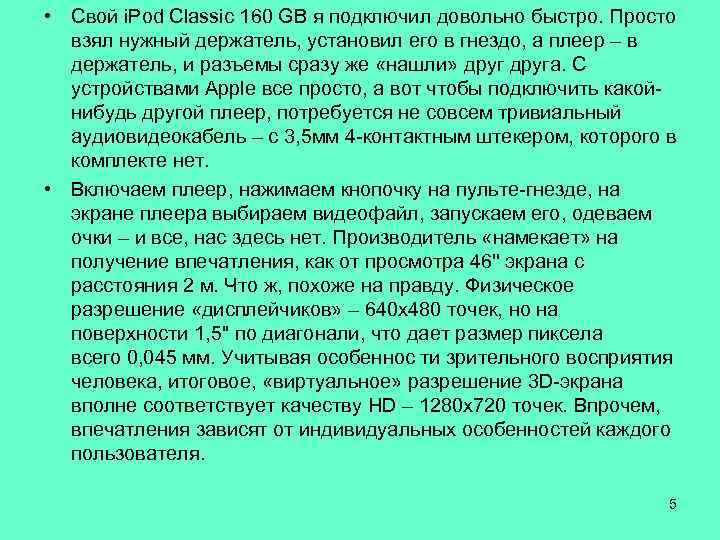 • Свой iPod Classic 160 GB я подключил довольно быстро. Просто взял нужный держатель, установил его в гнездо, а плеер – в держатель, и разъемы сразу же «нашли» друг друга. С устройствами Apple все просто, а вот чтобы подключить какой-нибудь другой плеер, потребуется не совсем тривиальный аудиовидеокабель – с 3,5мм 4-контактным штекером, которого в комплекте нет.

• Включаем плеер, нажимаем кнопочку на пульте-гнезде, на экране плеера выбираем видеофайл, запускаем его, одеваем очки – и все, нас здесь нет. Производитель «намекает» на получение впечатления, как от просмотра 46" экрана с расстояния 2 м. Что ж, похоже на правду. Физическое разрешение «дисплейчиков» – 640х480 точек, но на поверхности 1,5" по диагонали, что дает размер пиксела всего 0,045 мм. Учитывая особеннос ти зрительного восприятия человека, итоговое, «виртуальное» разрешение 3D-экрана вполне соответствует качеству HD – 1280х720 точек. Впрочем, впечатления зависят от индивидуальных особенностей каждого пользователя.

5